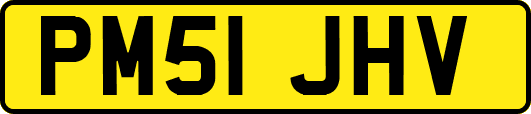 PM51 JHV